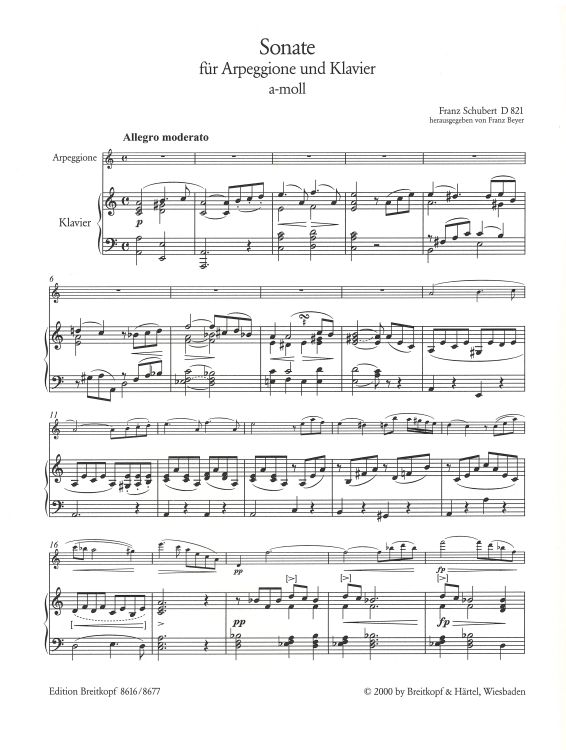 Sonate
für Arpeggione und Klavier
a-moll

Franz Schubert D 821
herausgegeben von Franz Beyer

Allegro moderato

Arpeggione

Klavier

p

6

11

16

pp

[>]

[>]

fp

[>]

>

pp

fp

Edition Breitkopf 8616/8677

© 2000 by Breitkopf & Härtel, Wiesbaden